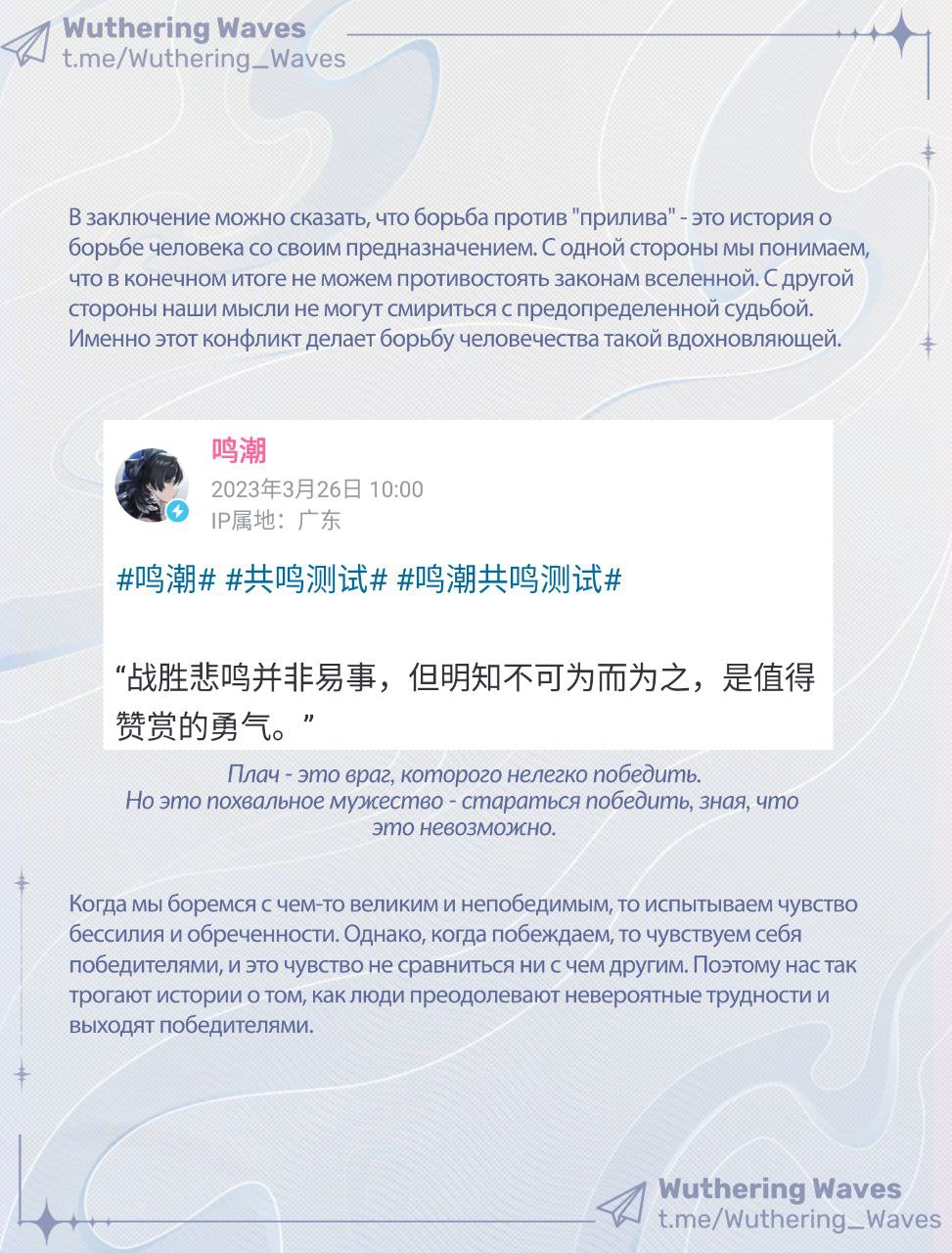 Wuthering Waves
t.me/Wuthering_Waves

В заключение можно сказать, что борьба против "прилива" - это история о борьбе человека со своим предназначением. С одной стороны мы понимаем, что в конечном итоге не можем противостоять законам вселенной. С другой стороны наши мысли не могут смириться с предопределенной судьбой. Именно этот конфликт делает борьбу человечества такой вдохновляющей.

鸣潮
2023年3月26日 10:00
IP属地：广东

#鸣潮# #共鸣测试# #鸣潮共鸣测试#

“战胜悲鸣并非易事，但明知不可为而为之，是值得赞赏的勇气。”

Плач - это враг, которого нелегко победить.
Но это похвальное мужество - стараться победить, зная, что это невозможно.

Когда мы боремся с чем-то великим и непобедимым, то испытываем чувство бессилия и обреченности. Однако, когда побеждаем, то чувствуем себя победителями, и это чувство не сравниться ни с чем другим. Поэтому нас так трогают истории о том, как люди преодолевают невероятные трудности и выходят победителями.

Wuthering Waves
t.me/Wuthering_Waves